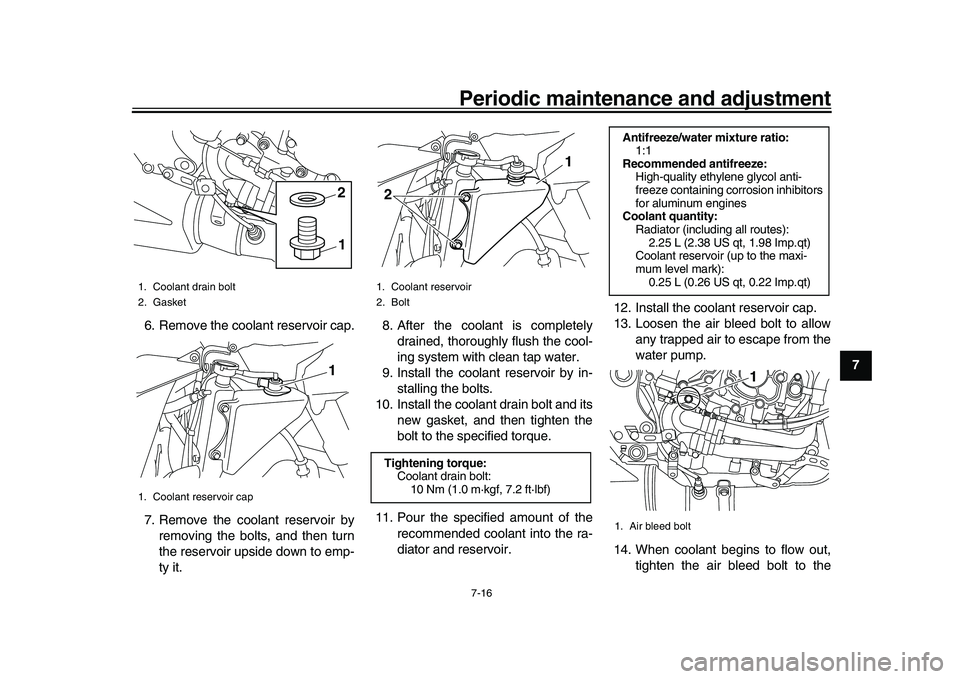 Periodic maintenance and adjustment

2

1

1. Coolant drain bolt
2. Gasket

6. Remove the coolant reservoir cap.

1

1. Coolant reservoir cap

7. Remove the coolant reservoir by removing the bolts, and then turn the reservoir upside down to empty it.

1

2

1. Coolant reservoir
2. Bolt

8. After the coolant is completely drained, thoroughly flush the cooling system with clean tap water.
9. Install the coolant reservoir by installing the bolts.
10. Install the coolant drain bolt and its new gasket, and then tighten the bolt to the specified torque.

Tightening torque:
Coolant drain bolt:
10 Nm (1.0 m·kgf, 7.2 ft·lbf)

11. Pour the specified amount of the recommended coolant into the radiator and reservoir.

Antifreeze/water mixture ratio:
1:1
Recommended antifreeze:
High-quality ethylene glycol antifreeze containing corrosion inhibitors for aluminum engines
Coolant quantity:
Radiator (including all routes):
2.25 L (2.38 US qt, 1.98 Imp.qt)
Coolant reservoir (up to the maximum level mark):
0.25 L (0.26 US qt, 0.22 Imp.qt)

12. Install the coolant reservoir cap.
13. Loosen the air bleed bolt to allow any trapped air to escape from the water pump.

1

1. Air bleed bolt

14. When coolant begins to flow out, tighten the air bleed bolt to the

7

7-16

carmanualsonline.info